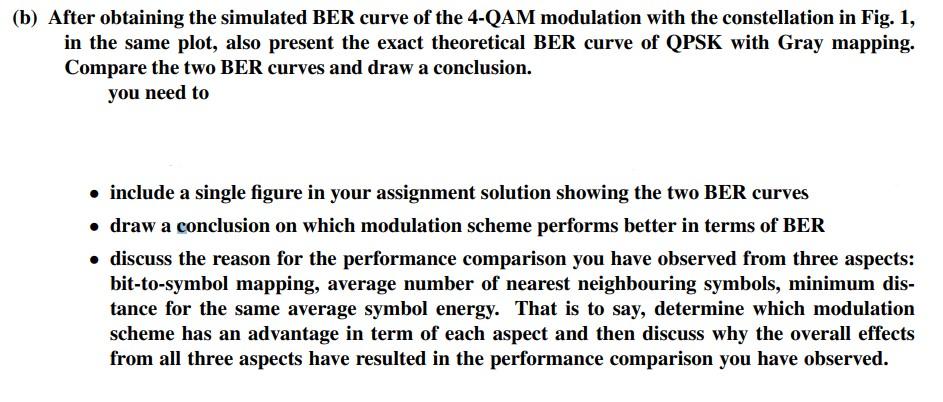 (b) After obtaining the simulated BER curve of the 4-QAM modulation with the constellation in Fig. 1, in the same plot, also present the exact theoretical BER curve of QPSK with Gray mapping. Compare the two BER curves and draw a conclusion.

you need to

• include a single figure in your assignment solution showing the two BER curves

• draw a conclusion on which modulation scheme performs better in terms of BER

• discuss the reason for the performance comparison you have observed from three aspects: bit-to-symbol mapping, average number of nearest neighbouring symbols, minimum distance for the same average symbol energy. That is to say, determine which modulation scheme has an advantage in term of each aspect and then discuss why the overall effects from all three aspects have resulted in the performance comparison you have observed.